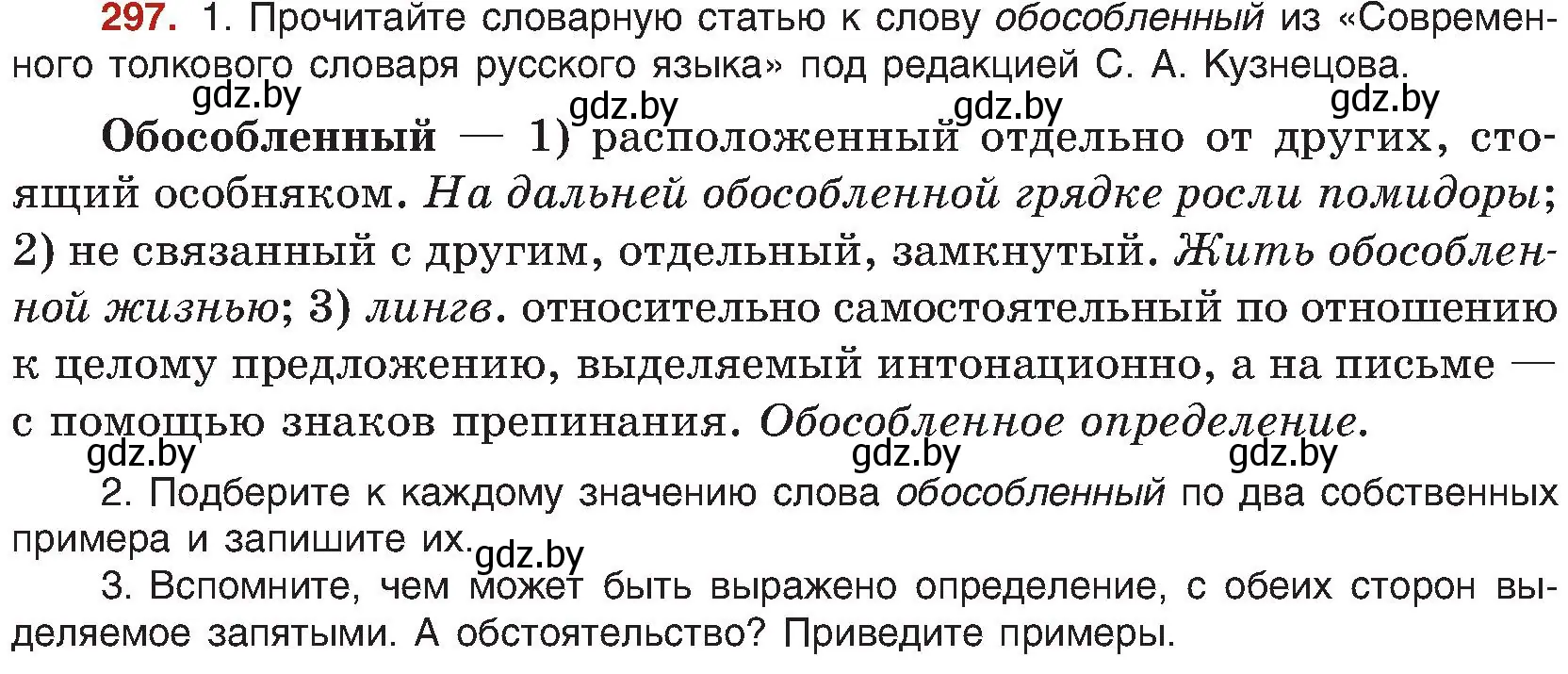 297. 1. Прочитайте словарную статью к слову обособленный из «Современного толкового словаря русского языка» под редакцией С. А. Кузнецова.

gdz.by gdz.by gdz.by gdz.by

Обособленный — 1) расположенный отдельно от других, стоящий особняком. На дальней обособленной грядке росли помидоры; 2) не связанный с другим, отдельный, замкнутый. Жить обособленной жизнью; 3) лингв. относительно самостоятельный по отношению к целому предложению, выделяемый интонационно, а на письме — с помощью знаков препинания. Обособленное определение.

gdz.by gdz.by gdz.by

2. Подберите к каждому значению слова обособленный по два собственных примера и запишите их.

gdz.by

3. Вспомните, чем может быть выражено определение, с обеих сторон выделяемое запятыми. А обстоятельство? Приведите примеры.